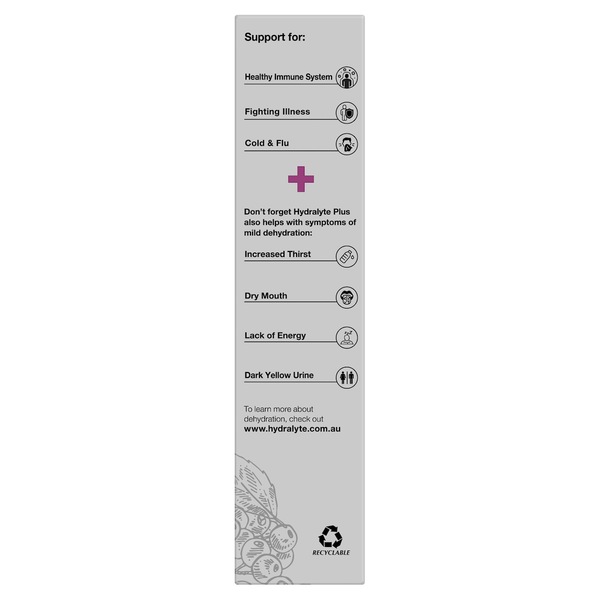 Support for:

Healthy Immune System

Fighting Illness

Cold & Flu

Don't forget Hydralyte Plus also helps with symptoms of mild dehydration:

Increased Thirst

Dry Mouth

Lack of Energy

Dark Yellow Urine

To learn more about dehydration, check out www.hydralyte.com.au

RECYCLABLE